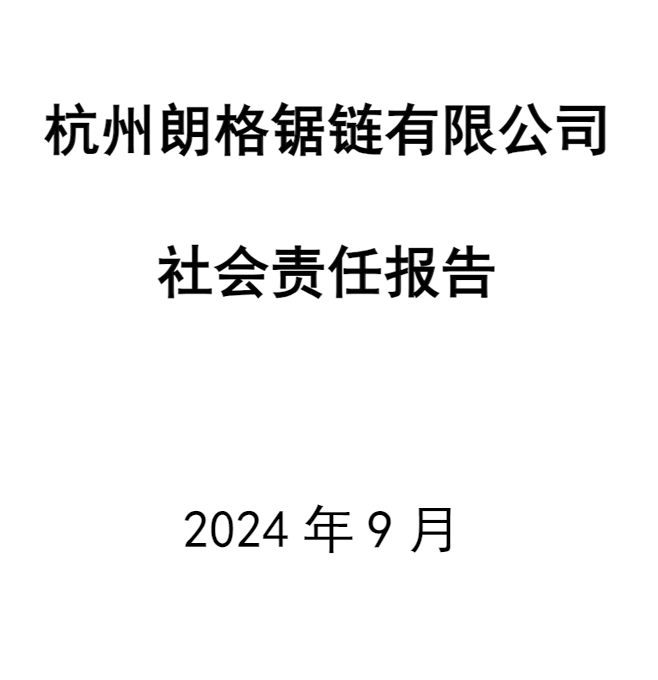 杭州朗格锯链有限公司

社会责任报告

2024 年 9 月